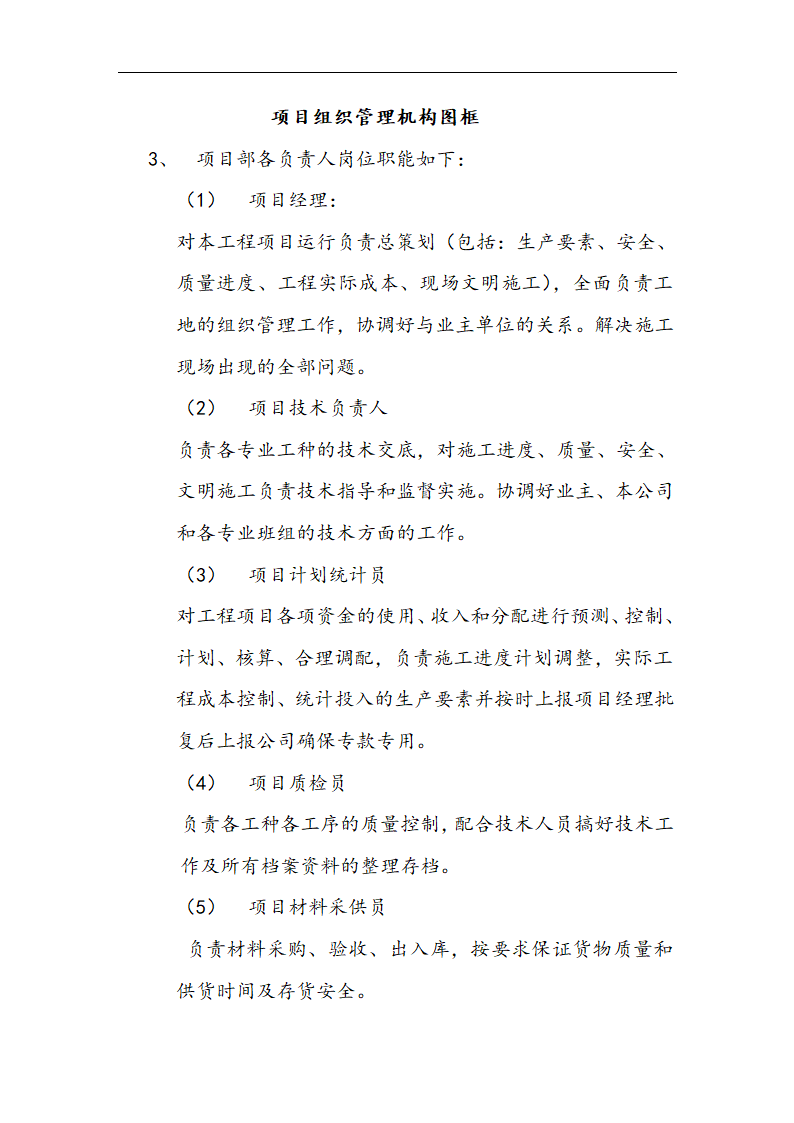 项目组织管理机构图框

3、 项目部各负责人岗位职能如下：

（1） 项目经理：

对本工程项目运行负责总策划（包括：生产要素、安全、质量进度、工程实际成本、现场文明施工），全面负责工地的组织管理工作，协调好与业主单位的关系。解决施工现场出现的全部问题。

（2） 项目技术负责人

负责各专业工种的技术交底，对施工进度、质量、安全、文明施工负责技术指导和监督实施。协调好业主、本公司和各专业班组的技术方面的工作。

（3） 项目计划统计员

对工程项目各项资金的使用、收入和分配进行预测、控制、计划、核算、合理调配，负责施工进度计划调整，实际工程成本控制、统计投入的生产要素并按时上报项目经理批复后上报公司确保专款专用。

（4） 项目质检员

负责各工种各工序的质量控制，配合技术人员搞好技术工作及所有档案资料的整理存档。

（5） 项目材料采供员

负责材料采购、验收、出入库，按要求保证货物质量和供货时间及存货安全。